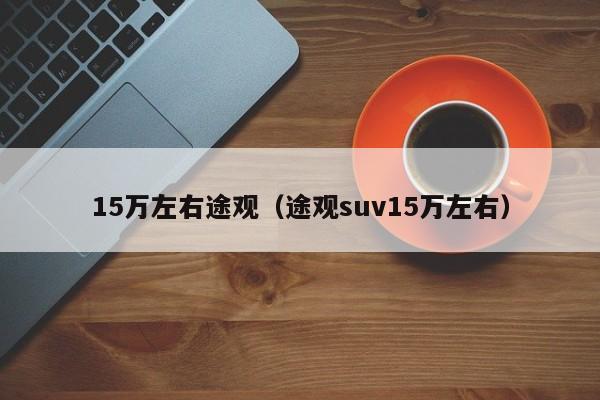 15万左右途观（途观suv15万左右）